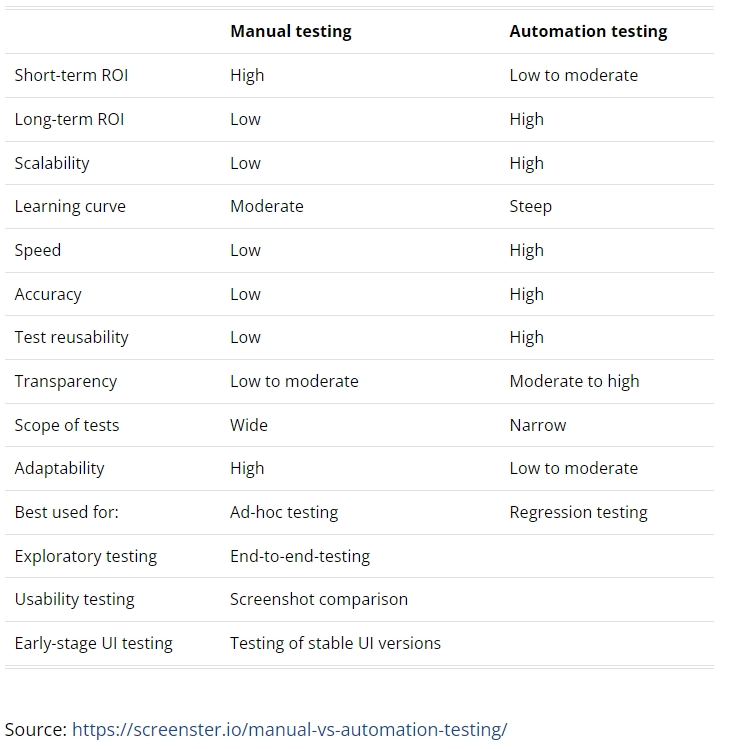 | | Manual testing | Automation testing |
|---|---|---|
| Short-term ROI | High | Low to moderate |
| Long-term ROI | Low | High |
| Scalability | Low | High |
| Learning curve | Moderate | Steep |
| Speed | Low | High |
| Accuracy | Low | High |
| Test reusability | Low | High |
| Transparency | Low to moderate | Moderate to high |
| Scope of tests | Wide | Narrow |
| Adaptability | High | Low to moderate |
| Best used for: | Ad-hoc testing | Regression testing |
| Exploratory testing | End-to-end-testing | |
| Usability testing | Screenshot comparison | |
| Early-stage UI testing | Testing of stable UI versions | |

Source: https://screenster.io/manual-vs-automation-testing/